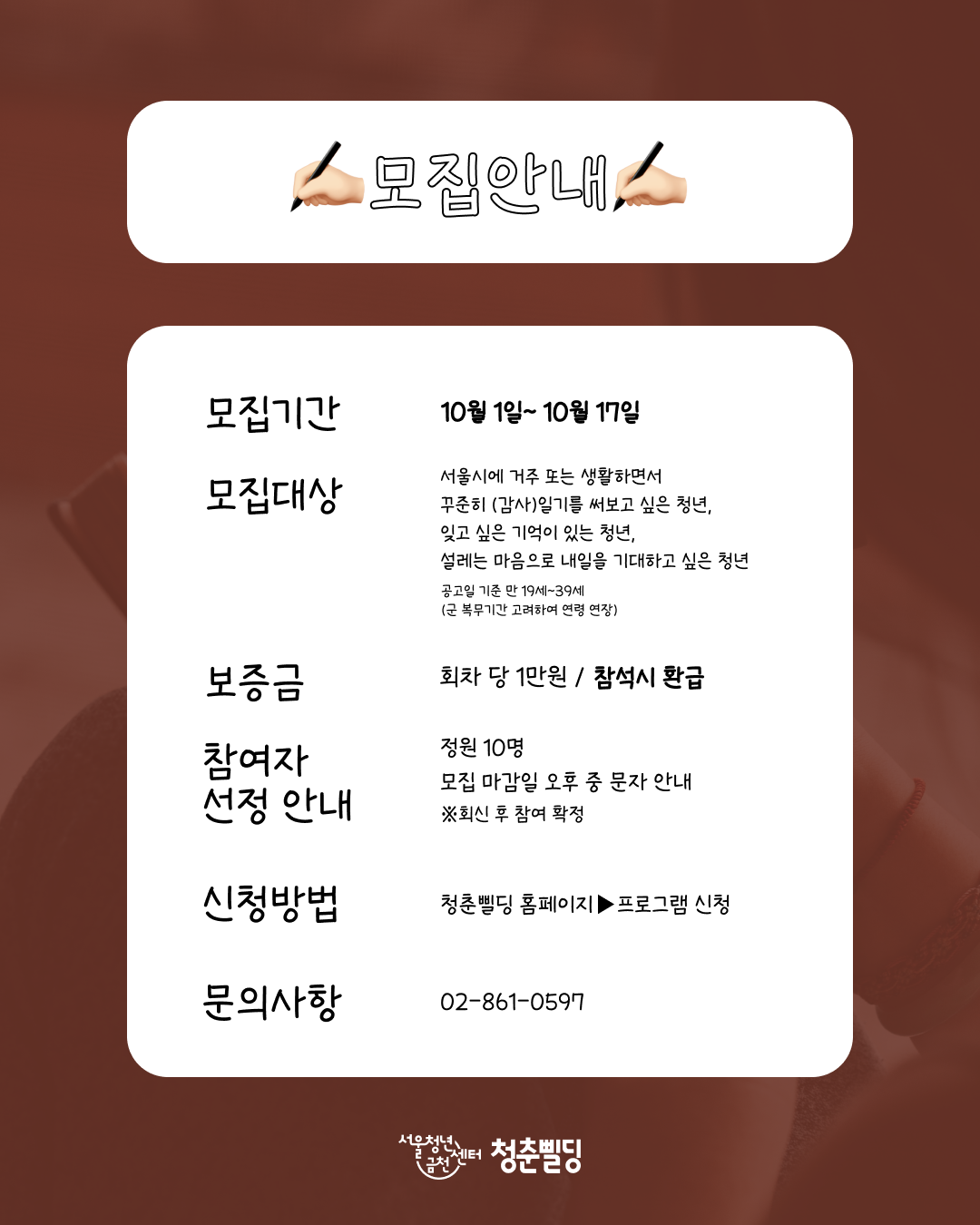 모집안내

모집기간
10월 1일~ 10월 17일

모집대상
서울시에 거주 또는 생활하면서
꾸준히 (감사)일기를 써보고 싶은 청년,
잊고 싶은 기억이 있는 청년,
설레는 마음으로 내일을 기대하고 싶은 청년
공고일 기준 만 19세~39세
(군 복무기간 고려하여 연령 연장)

보증금
회차 당 1만원 / 참석시 환급

참여자
선정 안내
정원 10명
모집 마감일 오후 중 문자 안내
※회신 후 참여 확정

신청방법
청춘삘딩 홈페이지▶프로그램 신청

문의사항
02-861-0597

서울청년센터 금천 청춘삘딩